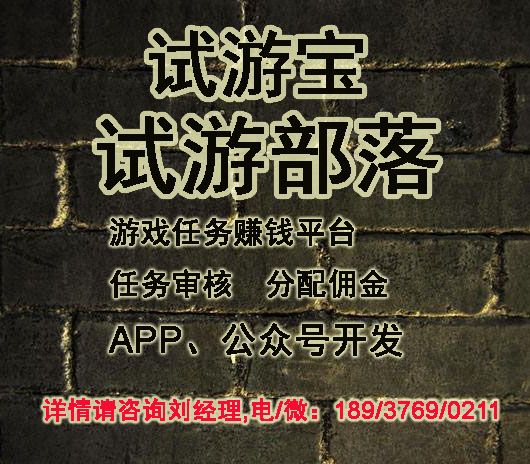 试游宝
试游部落

游戏任务赚钱平台

任务审核　分配佣金

APP、公众号开发

详情请咨询刘经理,电/微：189/3769/0211